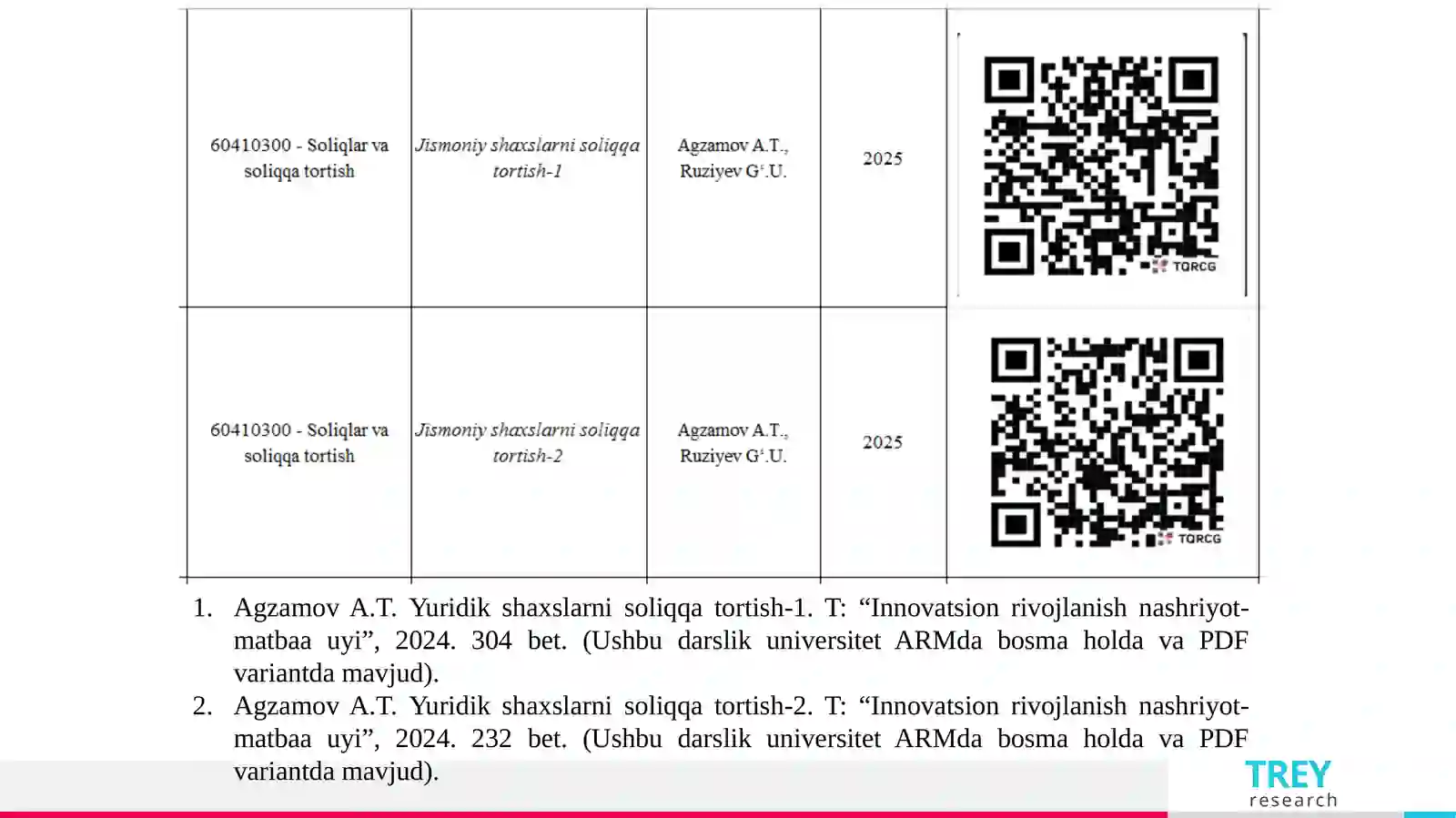 | 60410300 - Soliqlar va soliqqa tortish | Jismoniy shaxslarni soliqqa tortish-1 | Agzamov A.T., Ruziyev G'.U. | 2025 | TQRCG |
|---|---|---|---|---|
| 60410300 - Soliqlar va soliqqa tortish | Jismoniy shaxslarni soliqqa tortish-2 | Agzamov A.T., Ruziyev G'.U. | 2025 | TQRCG |

1. Agzamov A.T. Yuridik shaxslarni soliqqa tortish-1. T: "Innovatsion rivojlanish nashriyot-matbaa uyi", 2024. 304 bet. (Ushbu darslik universitet ARMda bosma holda va PDF variantda mavjud).
2. Agzamov A.T. Yuridik shaxslarni soliqqa tortish-2. T: "Innovatsion rivojlanish nashriyot-matbaa uyi", 2024. 232 bet. (Ushbu darslik universitet ARMda bosma holda va PDF variantda mavjud).

TREY
research